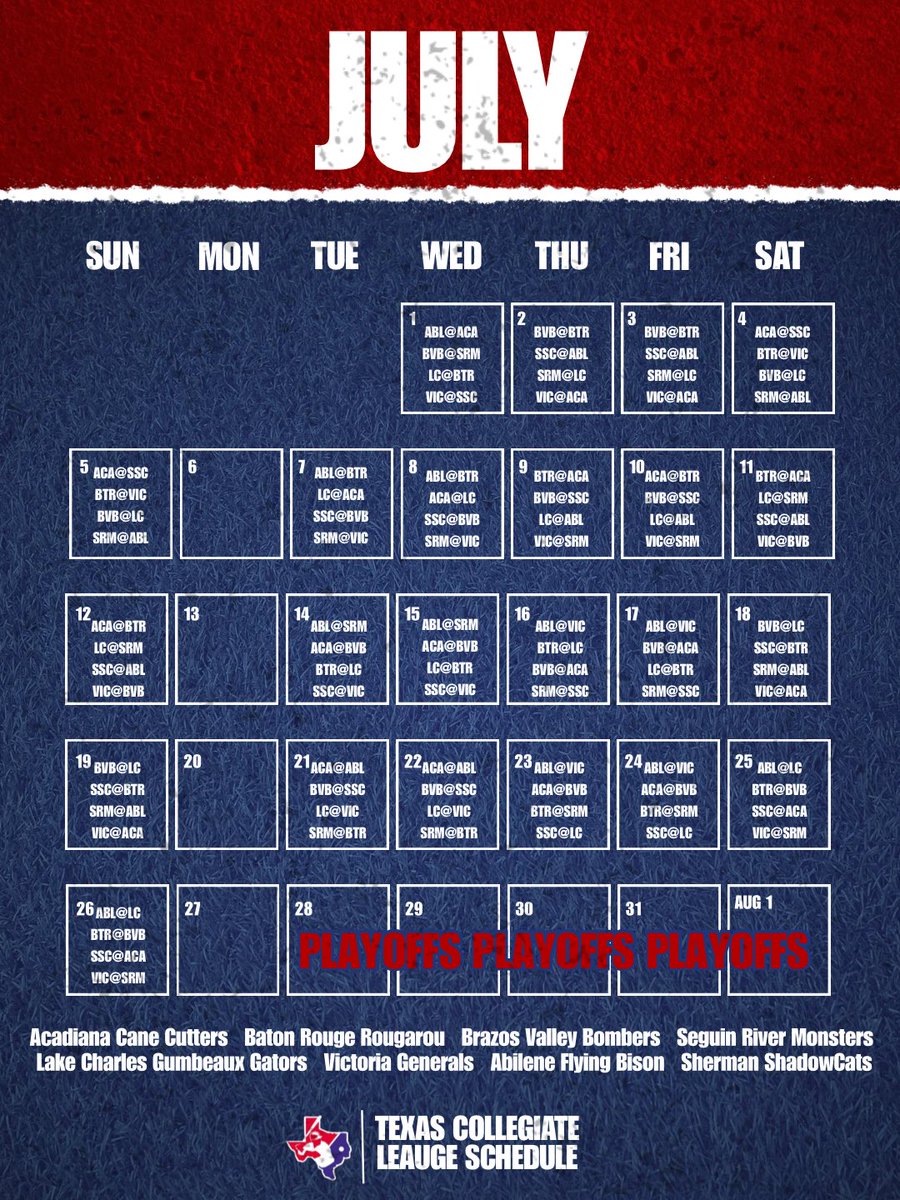 JULY

| SUN | MON | TUE | WED | THU | FRI | SAT |
|---|---|---|---|---|---|---|
| | | | 1 ABL@ACA BVB@SRM LC@BTR VIC@SSC | 2 BVB@BTR SSC@ABL SRM@LC VIC@ACA | 3 BVB@BTR SSC@ABL SRM@LC VIC@ACA | 4 ACA@SSC BTR@VIC BVB@LC SRM@ABL |
| 5 ACA@SSC BTR@VIC BVB@LC SRM@ABL | 6 | 7 ABL@BTR LC@ACA SSC@BVB SRM@VIC | 8 ABL@BTR ACA@LC SSC@BVB SRM@VIC | 9 BTR@ACA BVB@SSC LC@ABL VIC@SRM | 10 ACA@BTR BVB@SSC LC@ABL VIC@SRM | 11 BTR@ACA LC@SRM SSC@ABL VIC@BVB |
| 12 ACA@BTR LC@SRM SSC@ABL VIC@BVB | 13 | 14 ABL@SRM ACA@BVB BTR@LC SSC@VIC | 15 ABL@SRM ACA@BVB LC@BTR SSC@VIC | 16 ABL@VIC BTR@LC BVB@ACA SRM@SSC | 17 ABL@VIC BVB@ACA LC@BTR SRM@SSC | 18 BVB@LC SSC@BTR SRM@ABL VIC@ACA |
| 19 BVB@LC SSC@BTR SRM@ABL VIC@ACA | 20 | 21 ACA@ABL BVB@SSC LC@VIC SRM@BTR | 22 ACA@ABL BVB@SSC LC@VIC SRM@BTR | 23 ABL@VIC ACA@BVB BTR@SRM SSC@LC | 24 ABL@VIC ACA@BVB BTR@SRM SSC@LC | 25 ABL@LC BTR@BVB SSC@ACA VIC@SRM |
| 26 ABL@LC BTR@BVB SSC@ACA VIC@SRM | 27 | 28 | 29 | 30 | 31 | AUG 1 |

PLAYOFFS PLAYOFFS PLAYOFFS

Acadiana Cane Cutters Baton Rouge Rougarou Brazos Valley Bombers Seguin River Monsters
Lake Charles Gumbeaux Gators Victoria Generals Abilene Flying Bison Sherman ShadowCats

TEXAS COLLEGIATE LEAUGE SCHEDULE